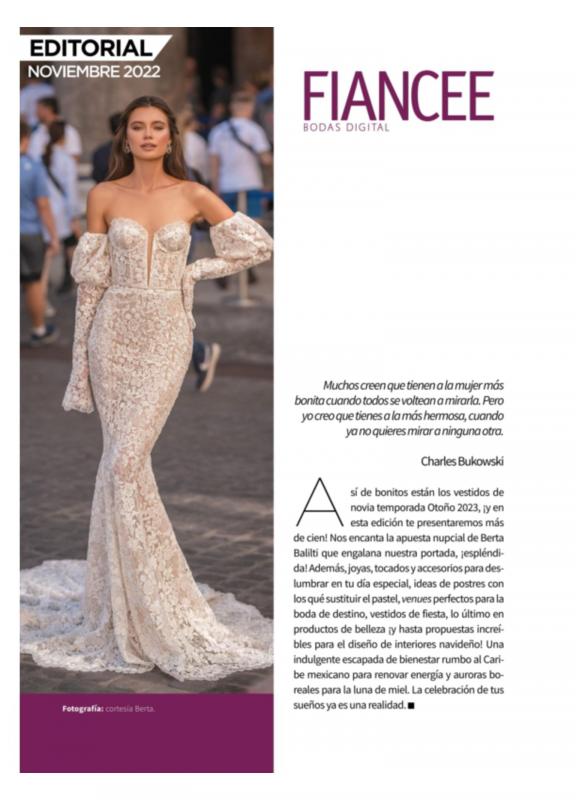 EDITORIAL
NOVIEMBRE 2022

Fotografía: cortesía Berta.

FIANCEE
BODAS DIGITAL

Muchos creen que tienen a la mujer más bonita cuando todos se voltean a mirarla. Pero yo creo que tienes a la más hermosa, cuando ya no quieres mirar a ninguna otra.

Charles Bukowski

Así de bonitos están los vestidos de novia temporada Otoño 2023, ¡y en esta edición te presentaremos más de cien! Nos encanta la apuesta nupcial de Berta Balilti que engalana nuestra portada, ¡espléndida! Además, joyas, tocados y accesorios para deslumbrar en tu día especial, ideas de postres con los qué sustituir el pastel, venues perfectos para la boda de destino, vestidos de fiesta, lo último en productos de belleza ¡y hasta propuestas increíbles para el diseño de interiores navideño! Una indulgente escapada de bienestar rumbo al Caribe mexicano para renovar energía y auroras boreales para la luna de miel. La celebración de tus sueños ya es una realidad. ■